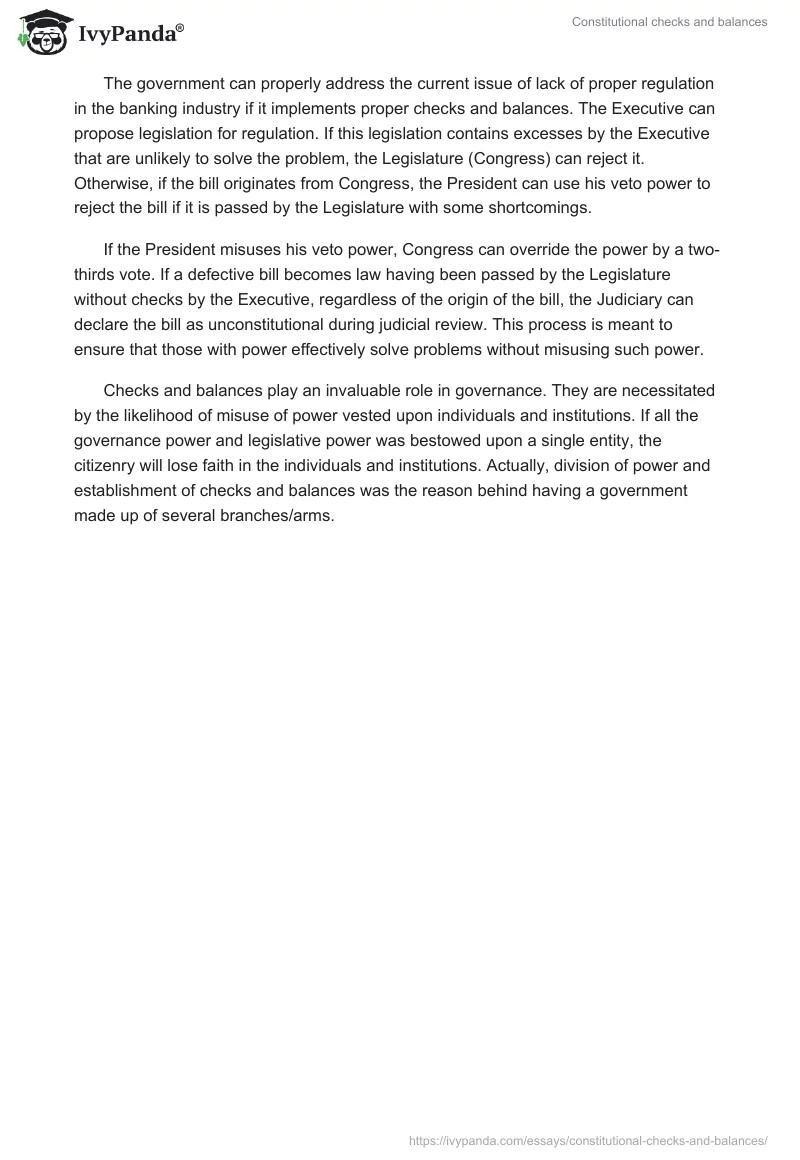 IvyPanda®

Constitutional checks and balances

The government can properly address the current issue of lack of proper regulation in the banking industry if it implements proper checks and balances. The Executive can propose legislation for regulation. If this legislation contains excesses by the Executive that are unlikely to solve the problem, the Legislature (Congress) can reject it. Otherwise, if the bill originates from Congress, the President can use his veto power to reject the bill if it is passed by the Legislature with some shortcomings.

If the President misuses his veto power, Congress can override the power by a two-thirds vote. If a defective bill becomes law having been passed by the Legislature without checks by the Executive, regardless of the origin of the bill, the Judiciary can declare the bill as unconstitutional during judicial review. This process is meant to ensure that those with power effectively solve problems without misusing such power.

Checks and balances play an invaluable role in governance. They are necessitated by the likelihood of misuse of power vested upon individuals and institutions. If all the governance power and legislative power was bestowed upon a single entity, the citizenry will lose faith in the individuals and institutions. Actually, division of power and establishment of checks and balances was the reason behind having a government made up of several branches/arms.

https://ivypanda.com/essays/constitutional-checks-and-balances/